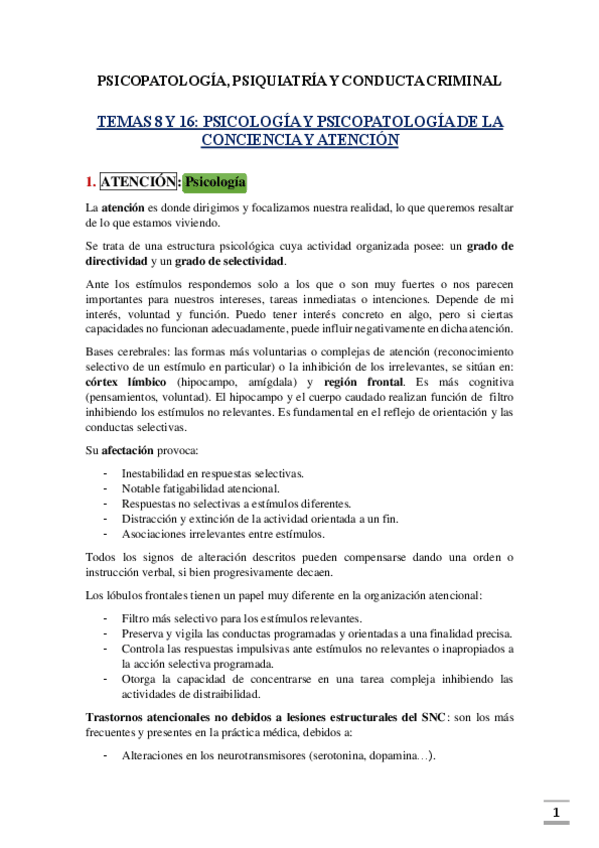 PSICOPATOLOGÍA, PSIQUIATRÍA Y CONDUCTA CRIMINAL

TEMAS 8 Y 16: PSICOLOGÍA Y PSICOPATOLOGÍA DE LA CONCIENCIA Y ATENCIÓN

1. ATENCIÓN: Psicología

La atención es donde dirigimos y focalizamos nuestra realidad, lo que queremos resaltar de lo que estamos viviendo.

Se trata de una estructura psicológica cuya actividad organizada posee: un grado de directividad y un grado de selectividad.

Ante los estímulos respondemos solo a los que o son muy fuertes o nos parecen importantes para nuestros intereses, tareas inmediatas o intenciones. Depende de mi interés, voluntad y función. Puedo tener interés concreto en algo, pero si ciertas capacidades no funcionan adecuadamente, puede influir negativamente en dicha atención.

Bases cerebrales: las formas más voluntarias o complejas de atención (reconocimiento selectivo de un estímulo en particular) o la inhibición de los irrelevantes, se sitúan en: córtex límbico (hipocampo, amígdala) y región frontal. Es más cognitiva (pensamientos, voluntad). El hipocampo y el cuerpo caudado realizan función de filtro inhibiendo los estímulos no relevantes. Es fundamental en el reflejo de orientación y las conductas selectivas.

Su afectación provoca:

- Inestabilidad en respuestas selectivas.
- Notable fatigabilidad atencional.
- Respuestas no selectivas a estímulos diferentes.
- Distracción y extinción de la actividad orientada a un fin.
- Asociaciones irrelevantes entre estímulos.

Todos los signos de alteración descritos pueden compensarse dando una orden o instrucción verbal, si bien progresivamente decaen.

Los lóbulos frontales tienen un papel muy diferente en la organización atencional:

- Filtro más selectivo para los estímulos relevantes.
- Preserva y vigila las conductas programadas y orientadas a una finalidad precisa.
- Controla las respuestas impulsivas ante estímulos no relevantes o inapropiados a la acción selectiva programada.
- Otorga la capacidad de concentrarse en una tarea compleja inhibiendo las actividades de distraibilidad.

Trastornos atencionales no debidos a lesiones estructurales del SNC: son los más frecuentes y presentes en la práctica médica, debidos a:

- Alteraciones en los neurotransmisores (serotonina, dopamina…).

1